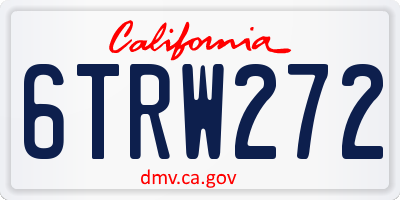 California

6TRW272

dmv.ca.gov